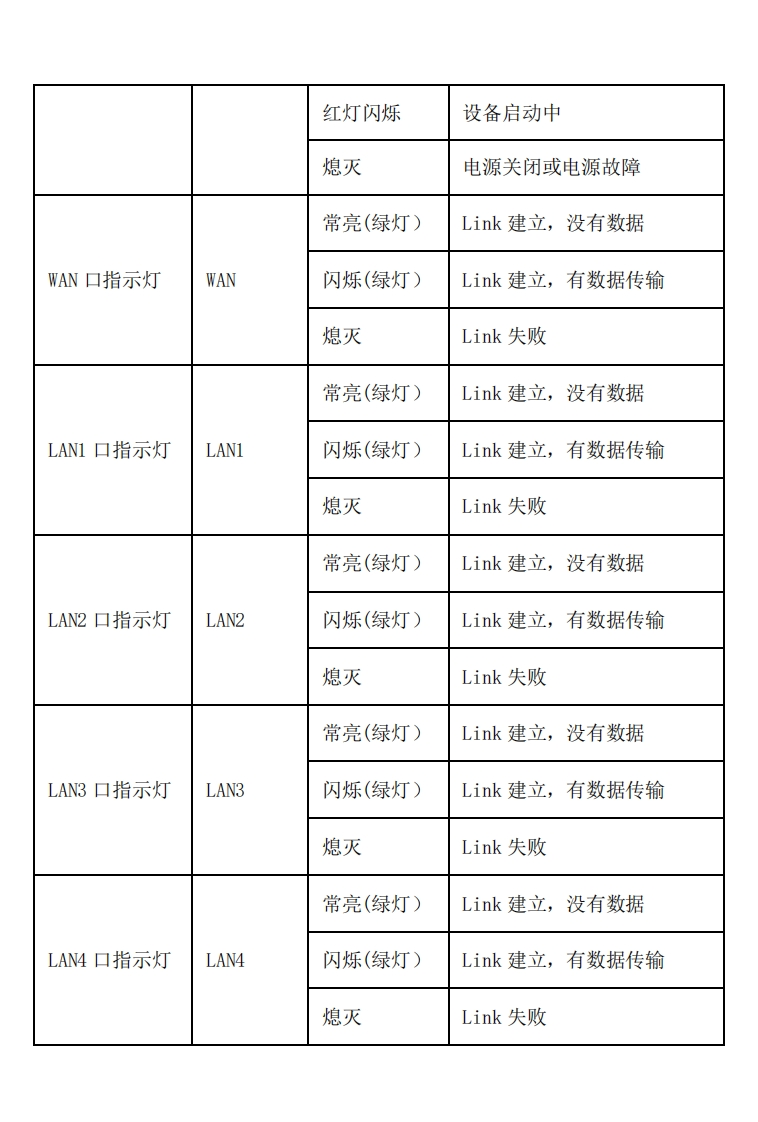 |  |  | 红灯闪烁 | 设备启动中 |
|---|---|---|---|
|  |  | 熄灭 | 电源关闭或电源故障 |
| WAN 口指示灯 | WAN | 常亮(绿灯) | Link 建立，没有数据 |
|  |  | 闪烁(绿灯) | Link 建立，有数据传输 |
|  |  | 熄灭 | Link 失败 |
| LAN1 口指示灯 | LAN1 | 常亮(绿灯) | Link 建立，没有数据 |
|  |  | 闪烁(绿灯) | Link 建立，有数据传输 |
|  |  | 熄灭 | Link 失败 |
| LAN2 口指示灯 | LAN2 | 常亮(绿灯) | Link 建立，没有数据 |
|  |  | 闪烁(绿灯) | Link 建立，有数据传输 |
|  |  | 熄灭 | Link 失败 |
| LAN3 口指示灯 | LAN3 | 常亮(绿灯) | Link 建立，没有数据 |
|  |  | 闪烁(绿灯) | Link 建立，有数据传输 |
|  |  | 熄灭 | Link 失败 |
| LAN4 口指示灯 | LAN4 | 常亮(绿灯) | Link 建立，没有数据 |
|  |  | 闪烁(绿灯) | Link 建立，有数据传输 |
|  |  | 熄灭 | Link 失败 |